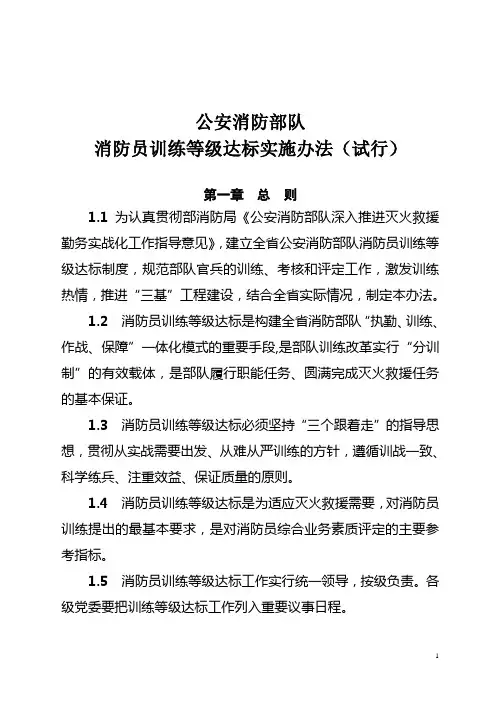 公安消防部队
消防员训练等级达标实施办法（试行）

第一章 总 则

1.1 为认真贯彻部消防局《公安消防部队深入推进灭火救援勤务实战化工作指导意见》，建立全省公安消防部队消防员训练等级达标制度，规范部队官兵的训练、考核和评定工作，激发训练热情，推进“三基”工程建设，结合全省实际情况，制定本办法。

1.2 消防员训练等级达标是构建全省消防部队“执勤、训练、作战、保障”一体化模式的重要手段，是部队训练改革实行“分训制”的有效载体，是部队履行职能任务、圆满完成灭火救援任务的基本保证。

1.3 消防员训练等级达标必须坚持“三个跟着走”的指导思想，贯彻从实战需要出发、从难从严训练的方针，遵循训战一致、科学练兵、注重效益、保证质量的原则。

1.4 消防员训练等级达标是为适应灭火救援需要，对消防员训练提出的最基本要求，是对消防员综合业务素质评定的主要参考指标。

1.5 消防员训练等级达标工作实行统一领导，按级负责。各级党委要把训练等级达标工作列入重要议事日程。

1